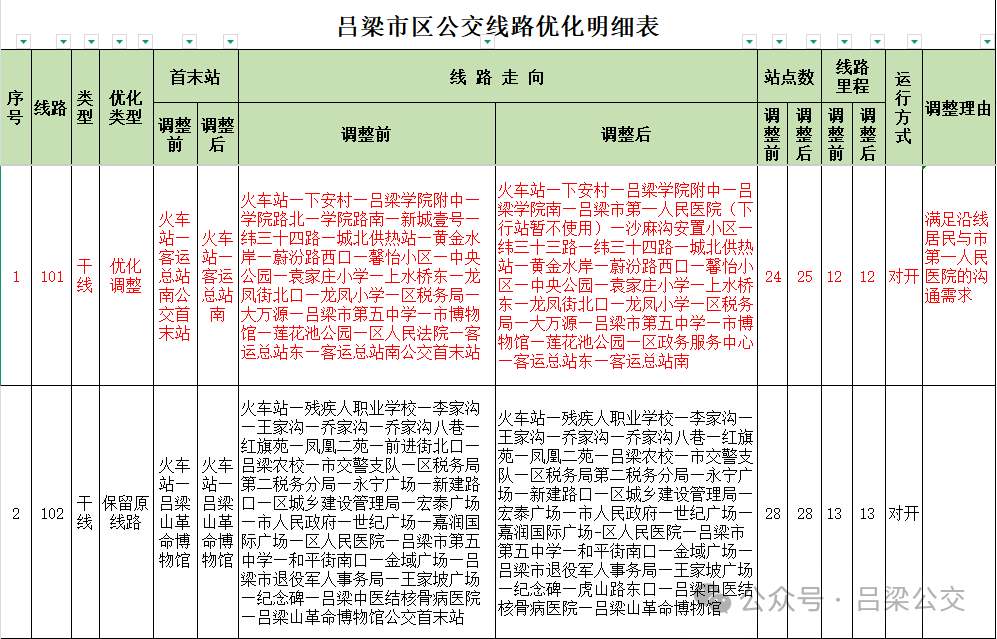 吕梁市区公交线路优化明细表

| 序号 | 线路 | 类型 | 优化类型 | 首末站 调整前 | 首末站 调整后 | 线路走向 调整前 | 线路走向 调整后 | 站点数 调整前 | 站点数 调整后 | 线路里程 调整前 | 线路里程 调整后 | 运行方式 | 调整理由 |
|---|---|---|---|---|---|---|---|---|---|---|---|---|---|
| 1 | 101 | 干线 | 优化调整 | 火车站—客运总站南公交首末站 | 火车站—客运总站南 | 火车站—下安村—吕梁学院附中—学院路北—学院路南—新城壹号—纬三十四路—城北供热站—黄金水岸—蔚汾路西口—馨怡小区—中央公园—袁家庄小学—上水桥东—龙凤街北口—龙凤小学—区税务局—大万源—吕梁市第五中学—市博物馆—莲花池公园—区人民法院—客运总站东—客运总站南公交首末站 | 火车站—下安村—吕梁学院附中—吕梁学院南—吕梁市第一人民医院（下行站暂不使用）—沙麻沟安置小区—纬三十三路—纬三十四路—城北供热站—黄金水岸—蔚汾路西口—馨怡小区—中央公园—袁家庄小学—上水桥东—龙凤街北口—龙凤小学—区税务局—大万源—吕梁市第五中学—市博物馆—莲花池公园—区政务服务中心—客运总站东—客运总站南 | 24 | 25 | 12 | 12 | 对开 | 满足沿线居民与市第一人民医院的沟通需求 |
| 2 | 102 | 干线 | 保留原线路 | 火车站—吕梁山革命博物馆 | 火车站—吕梁山革命博物馆 | 火车站—残疾人职业学校—李家沟—王家沟—乔家沟—乔家沟八巷—红旗苑—凤凰二苑—前进街北口—吕梁农校—市交警支队—区税务局第二税务分局—永宁广场—新建路口—区城乡建设管理局—宏泰广场—市人民政府—世纪广场—嘉润国际广场—区人民医院—吕梁市第五中学—和平街南口—金域广场—吕梁市退役军人事务局—王家坡广场—纪念碑—吕梁中医结核骨病医院—吕梁山革命博物馆公交首末站 | 火车站—残疾人职业学校—李家沟—王家沟—乔家沟—乔家沟八巷—红旗苑—凤凰二苑—吕梁农校—市交警支队—区税务局第二税务分局—永宁广场—新建路口—区城乡建设管理局—宏泰广场—市人民政府—世纪广场—嘉润国际广场-区人民医院—吕梁市第五中学—和平街南口—金域广场—吕梁市退役军人事务局—王家坡广场—纪念碑—虎山路东口—吕梁中医结核骨病医院—吕梁山革命博物馆 | 28 | 28 | 13 | 13 | 对开 | |

公众号 · 吕梁公交